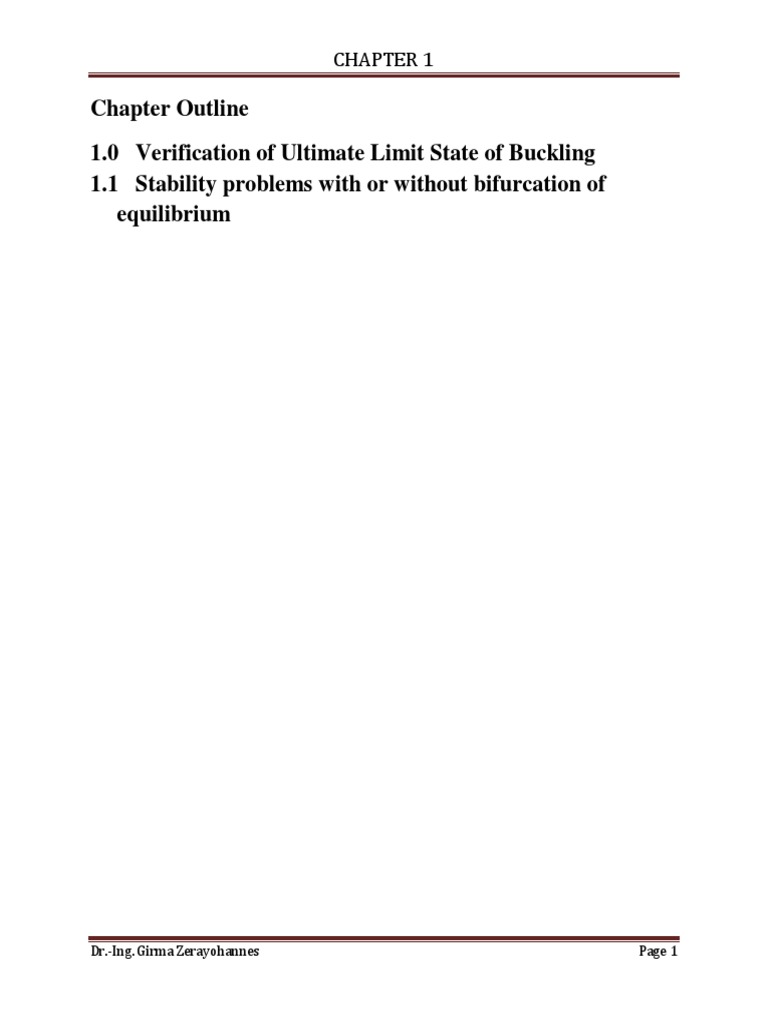 CHAPTER 1

Chapter Outline

1.0 Verification of Ultimate Limit State of Buckling

1.1 Stability problems with or without bifurcation of equilibrium

Dr.-Ing. Girma Zerayohannes

Page 1